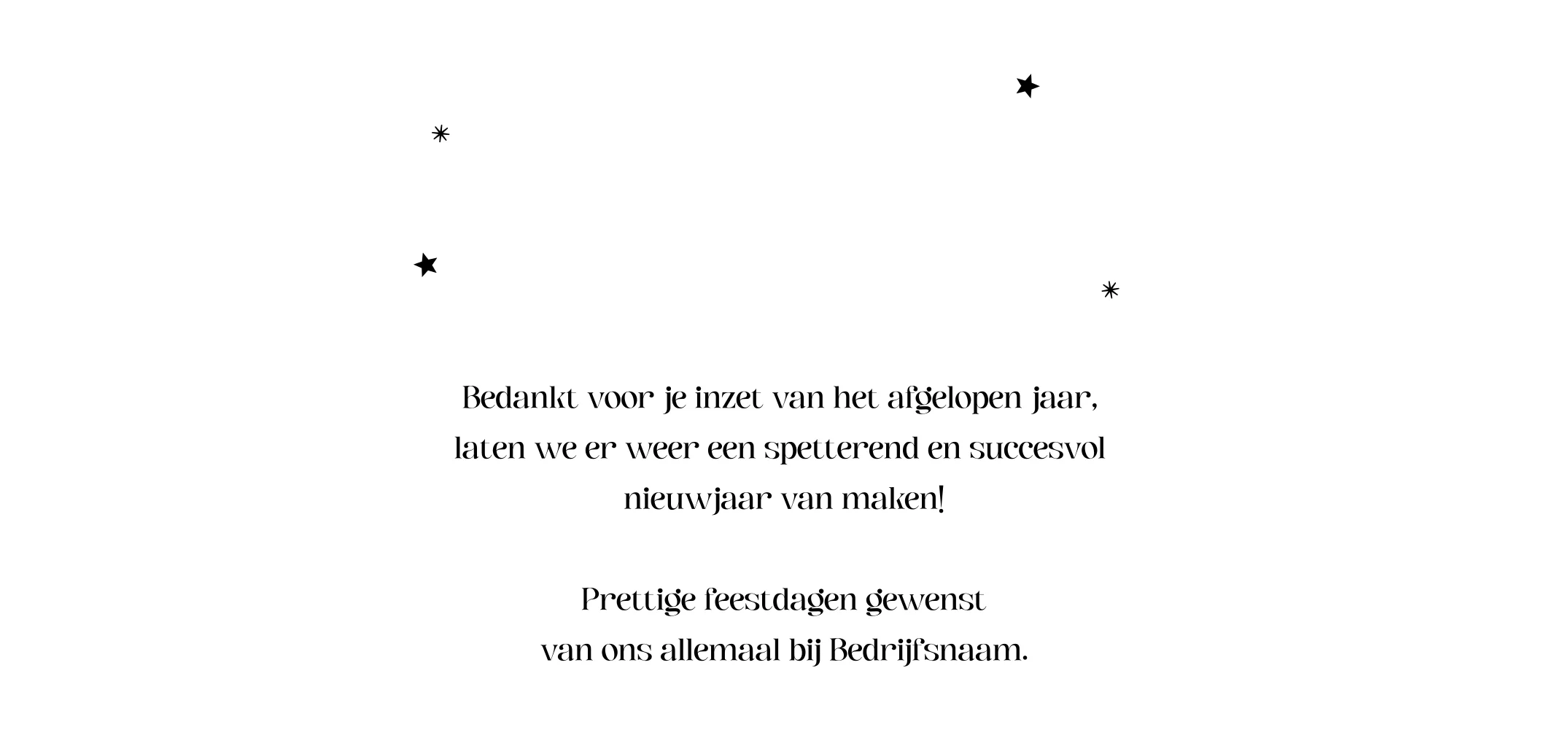 Bedankt voor je inzet van het afgelopen jaar, laten we er weer een spetterend en succesvol nieuwjaar van maken!

Prettige feestdagen gewenst
van ons allemaal bij Bedrijfsnaam.